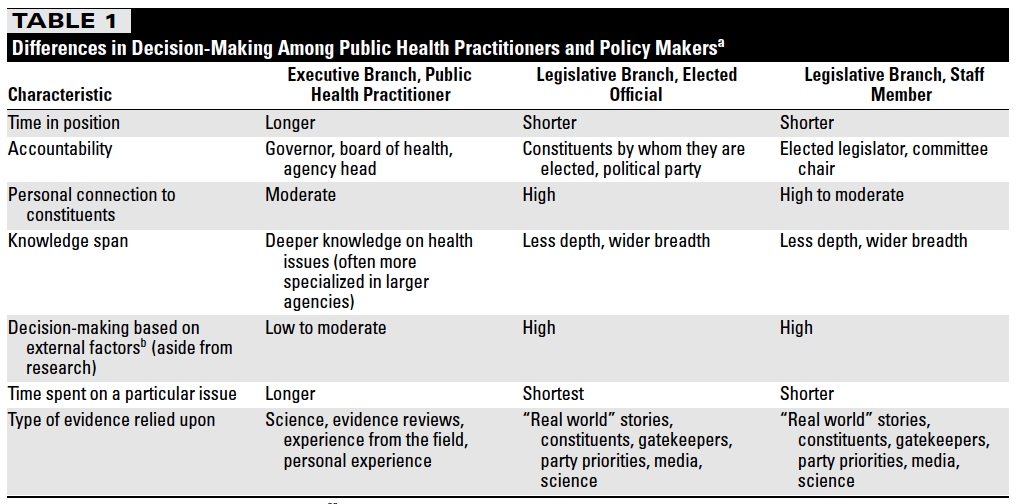 TABLE 1

Differences in Decision-Making Among Public Health Practitioners and Policy Makers$^a$

| Characteristic | Executive Branch, Public Health Practitioner | Legislative Branch, Elected Official | Legislative Branch, Staff Member |
|---|---|---|---|
| Time in position | Longer | Shorter | Shorter |
| Accountability | Governor, board of health, agency head | Constituents by whom they are elected, political party | Elected legislator, committee chair |
| Personal connection to constituents | Moderate | High | High to moderate |
| Knowledge span | Deeper knowledge on health issues (often more specialized in larger agencies) | Less depth, wider breadth | Less depth, wider breadth |
| Decision-making based on external factors$^b$ (aside from research) | Low to moderate | High | High |
| Time spent on a particular issue | Longer | Shortest | Shorter |
| Type of evidence relied upon | Science, evidence reviews, experience from the field, personal experience | "Real world" stories, constituents, gatekeepers, party priorities, media, science | "Real world" stories, constituents, gatekeepers, party priorities, media, science |